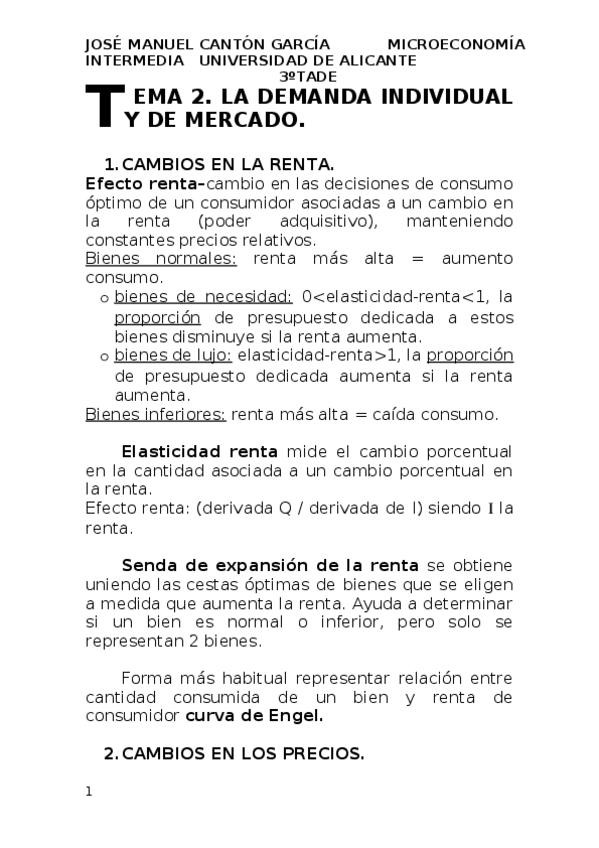 JOSÉ MANUEL CANTÓN GARCÍA MICROECONOMÍA INTERMEDIA UNIVERSIDAD DE ALICANTE 3ºTADE

TEMA 2. LA DEMANDA INDIVIDUAL Y DE MERCADO.

1. CAMBIOS EN LA RENTA.

Efecto renta-cambio en las decisiones de consumo óptimo de un consumidor asociadas a un cambio en la renta (poder adquisitivo), manteniendo constantes precios relativos.

Bienes normales: renta más alta = aumento consumo.

o bienes de necesidad: 0<elasticidad-renta<1, la proporción de presupuesto dedicada a estos bienes disminuye si la renta aumenta.

o bienes de lujo: elasticidad-renta>1, la proporción de presupuesto dedicada aumenta si la renta aumenta.

Bienes inferiores: renta más alta = caída consumo.

Elasticidad renta mide el cambio porcentual en la cantidad asociada a un cambio porcentual en la renta.

Efecto renta: (derivada Q / derivada de I) siendo I la renta.

Senda de expansión de la renta se obtiene uniendo las cestas óptimas de bienes que se eligen a medida que aumenta la renta. Ayuda a determinar si un bien es normal o inferior, pero solo se representan 2 bienes.

Forma más habitual representar relación entre cantidad consumida de un bien y renta de consumidor curva de Engel.

2. CAMBIOS EN LOS PRECIOS.

1